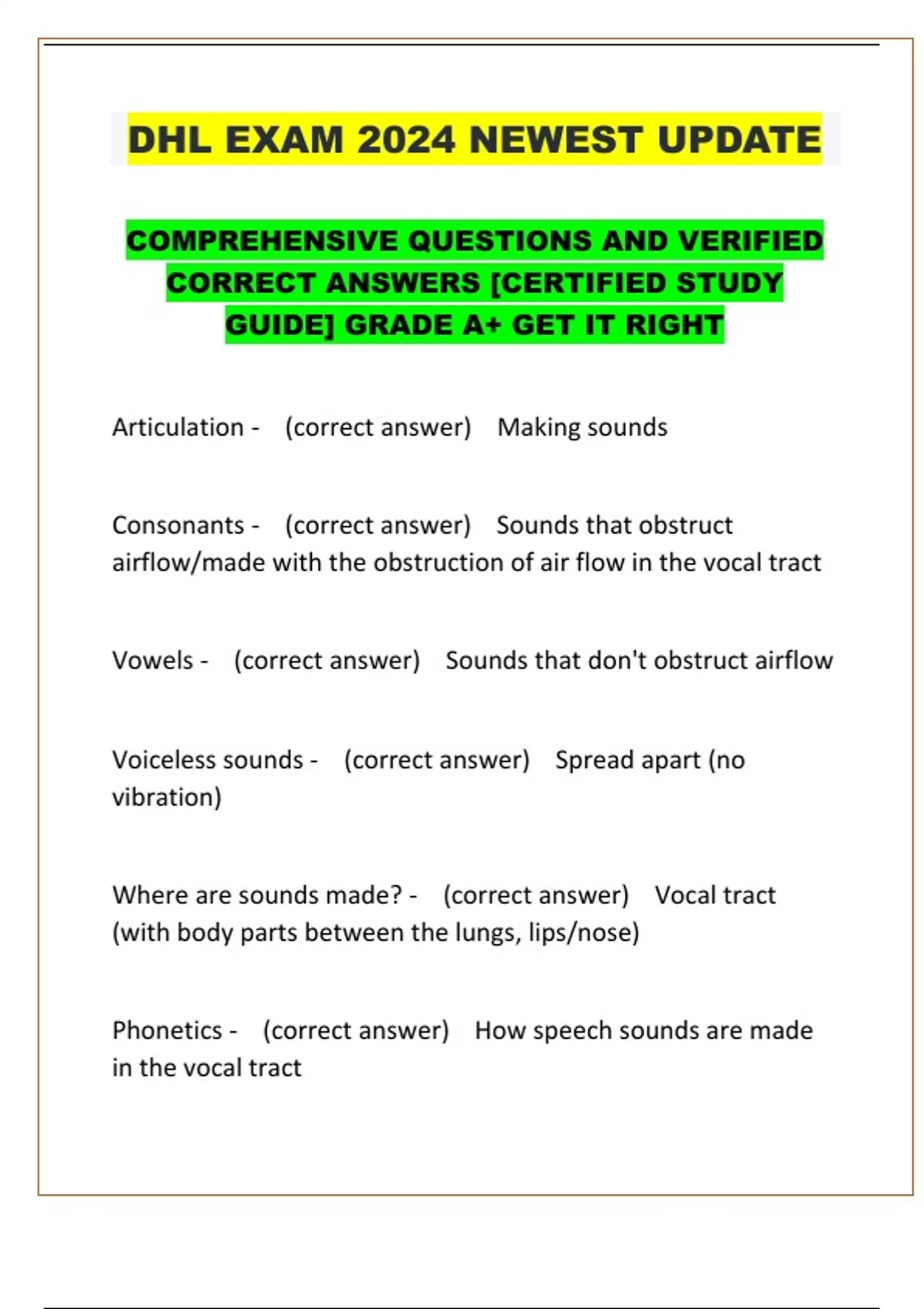 DHL EXAM 2024 NEWEST UPDATE

COMPREHENSIVE QUESTIONS AND VERIFIED CORRECT ANSWERS [CERTIFIED STUDY GUIDE] GRADE A+ GET IT RIGHT

Articulation - (correct answer) Making sounds

Consonants - (correct answer) Sounds that obstruct airflow/made with the obstruction of air flow in the vocal tract

Vowels - (correct answer) Sounds that don't obstruct airflow

Voiceless sounds - (correct answer) Spread apart (no vibration)

Where are sounds made? - (correct answer) Vocal tract (with body parts between the lungs, lips/nose)

Phonetics - (correct answer) How speech sounds are made in the vocal tract